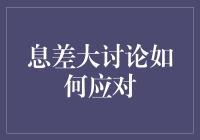 息差大讨论如何应对